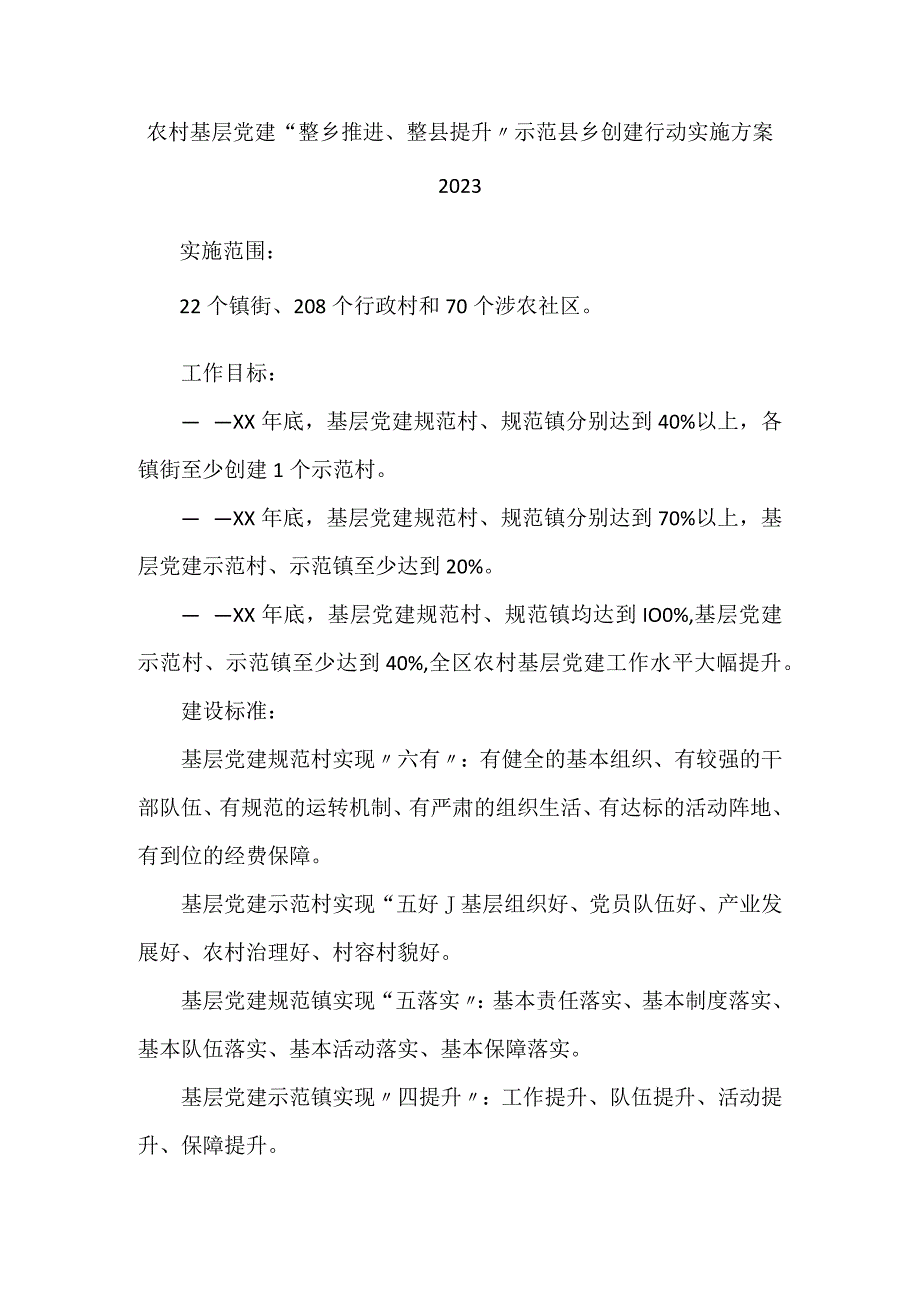 农村基层党建“整乡推进、整县提升〃示范县乡创建行动实施方案

2023

实施范围：

22个镇街、208个行政村和70个涉农社区。

工作目标：

— —XX年底，基层党建规范村、规范镇分别达到40%以上，各镇街至少创建1个示范村。

— —XX年底，基层党建规范村、规范镇分别达到70%以上，基层党建示范村、示范镇至少达到20%。

— —XX年底，基层党建规范村、规范镇均达到IO0%,基层党建示范村、示范镇至少达到40%,全区农村基层党建工作水平大幅提升。

建设标准：

基层党建规范村实现〃六有〃：有健全的基本组织、有较强的干部队伍、有规范的运转机制、有严肃的组织生活、有达标的活动阵地、有到位的经费保障。

基层党建示范村实现“五好J基层组织好、党员队伍好、产业发展好、农村治理好、村容村貌好。

基层党建规范镇实现“五落实〃：基本责任落实、基本制度落实、基本队伍落实、基本活动落实、基本保障落实。

基层党建示范镇实现〃四提升〃：工作提升、队伍提升、活动提升、保障提升。